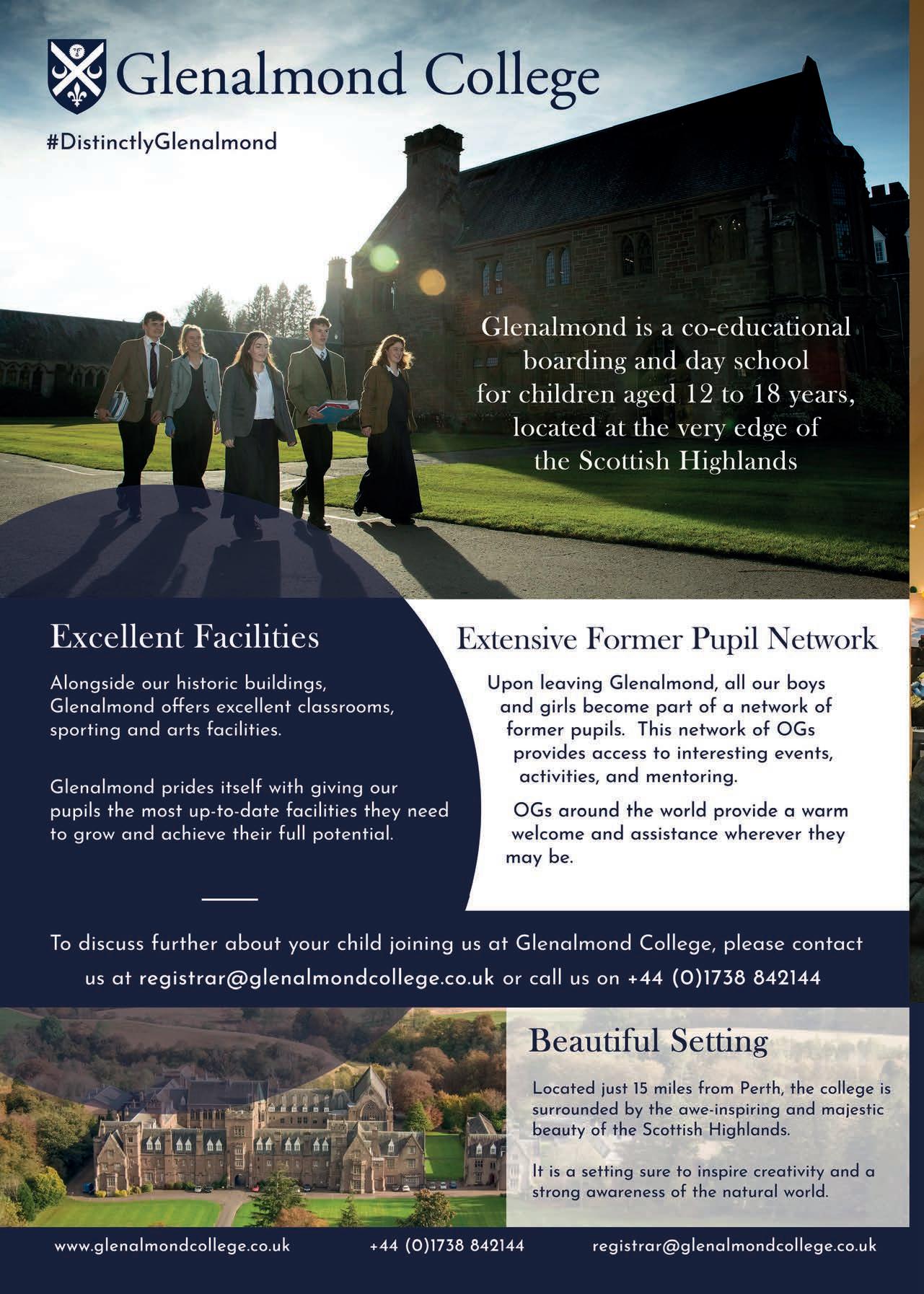 Glenalmond College

#DistinctlyGlenalmond

Glenalmond is a co-educational boarding and day school for children aged 12 to 18 years, located at the very edge of the Scottish Highlands

Excellent Facilities

Alongside our historic buildings, Glenalmond offers excellent classrooms, sporting and arts facilities.

Glenalmond prides itself with giving our pupils the most up-to-date facilities they need to grow and achieve their full potential.

Extensive Former Pupil Network

Upon leaving Glenalmond, all our boys and girls become part of a network of former pupils. This network of OGs provides access to interesting events, activities, and mentoring.

OGs around the world provide a warm welcome and assistance wherever they may be.

To discuss further about your child joining us at Glenalmond College, please contact us at registrar@glenalmondcollege.co.uk or call us on +44 (0)1738 842144

Beautiful Setting

Located just 15 miles from Perth, the college is surrounded by the awe-inspiring and majestic beauty of the Scottish Highlands.

It is a setting sure to inspire creativity and a strong awareness of the natural world.

www.glenalmondcollege.co.uk +44 (0)1738 842144 registrar@glenalmondcollege.co.uk